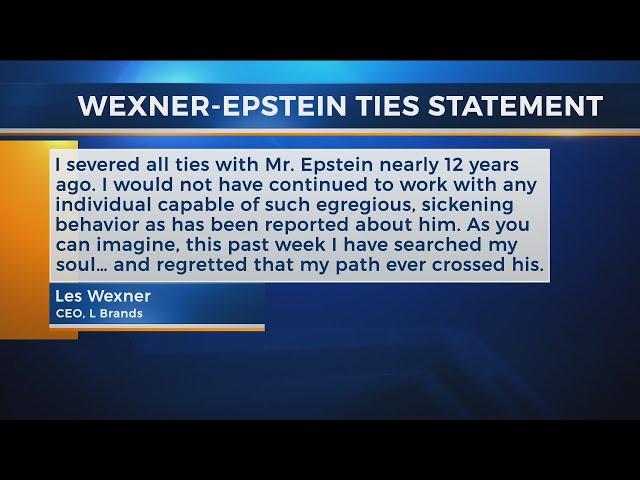 WEXNER-EPSTEIN TIES STATEMENT

I severed all ties with Mr. Epstein nearly 12 years ago. I would not have continued to work with any individual capable of such egregious, sickening behavior as has been reported about him. As you can imagine, this past week I have searched my soul... and regretted that my path ever crossed his.

Les Wexner
CEO, L Brands